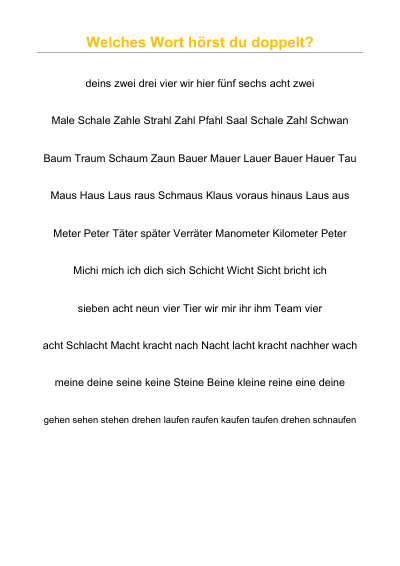 Welches Wort hörst du doppelt?

deins zwei drei vier wir hier fünf sechs acht zwei

Male Schale Zahle Strahl Zahl Pfahl Saal Schale Zahl Schwan

Baum Traum Schaum Zaun Bauer Mauer Lauer Bauer Hauer Tau

Maus Haus Laus raus Schmaus Klaus voraus hinaus Laus aus

Meter Peter Täter später Verräter Manometer Kilometer Peter

Michi mich ich dich sich Schicht Wicht Sicht bricht ich

sieben acht neun vier Tier wir mir ihr ihm Team vier

acht Schlacht Macht kracht nach Nacht lacht kracht nachher wach

meine deine seine keine Steine Beine kleine reine eine deine

gehen sehen stehen drehen laufen raufen kaufen taufen drehen schnaufen